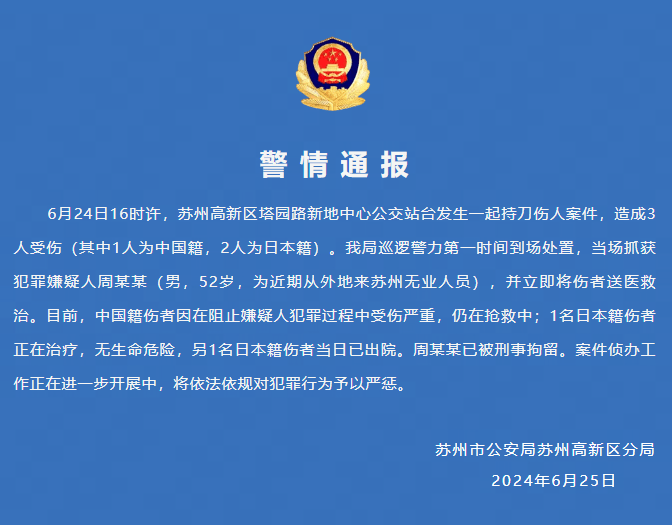 警情通报

6月24日16时许，苏州高新区塔园路新地中心公交站台发生一起持刀伤人案件，造成3人受伤（其中1人为中国籍，2人为日本籍）。我局巡逻警力第一时间到场处置，当场抓获犯罪嫌疑人周某某（男，52岁，为近期从外地来苏州无业人员），并立即将伤者送医救治。目前，中国籍伤者因在阻止嫌疑人犯罪过程中受伤严重，仍在抢救中；1名日本籍伤者正在治疗，无生命危险，另1名日本籍伤者当日已出院。周某某已被刑事拘留。案件侦办工作正在进一步开展中，将依法依规对犯罪行为予以严惩。

苏州市公安局苏州高新区分局
2024年6月25日